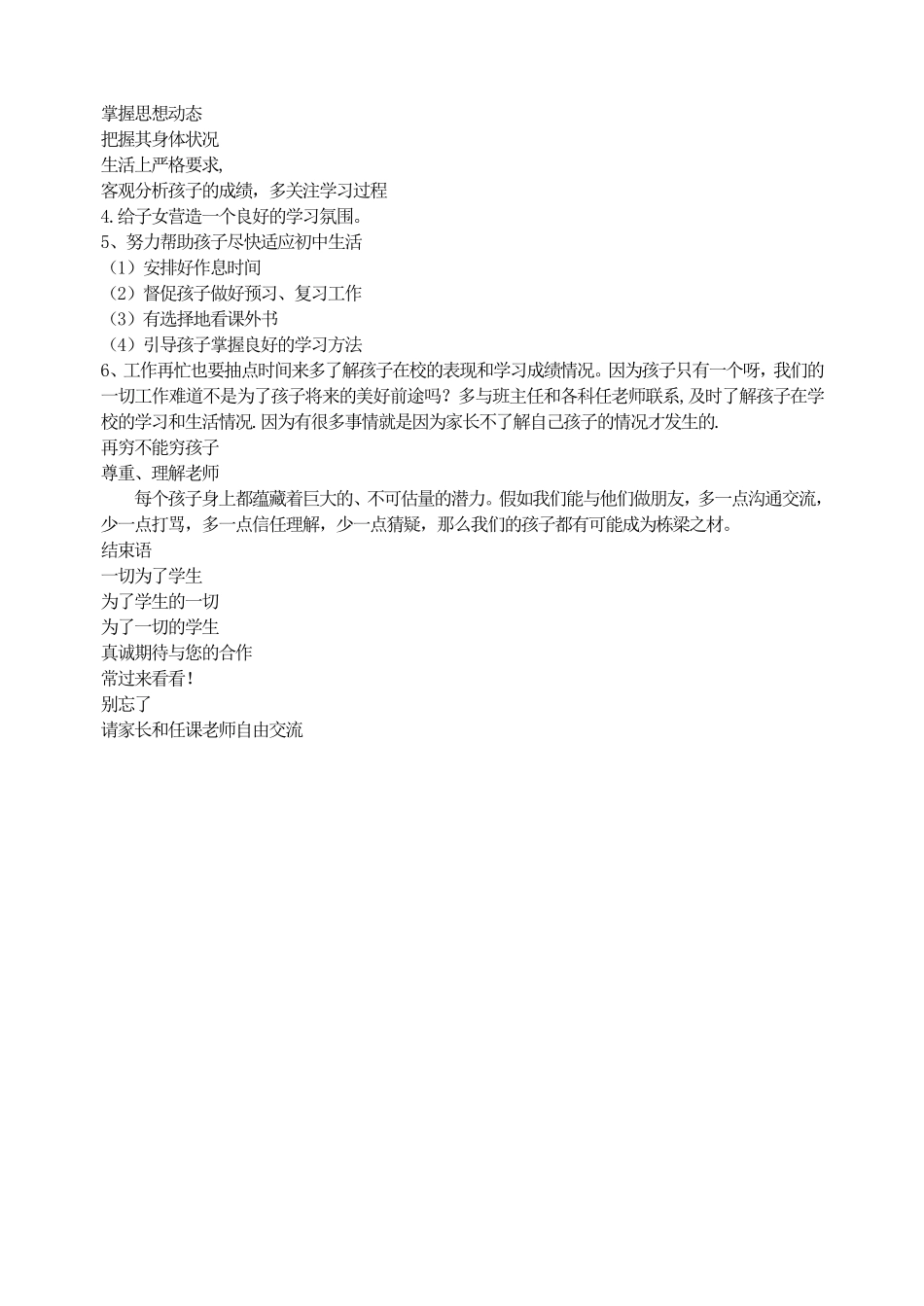 掌握思想动态
把握其身体状况
生活上严格要求,
客观分析孩子的成绩，多关注学习过程
4.给子女营造一个良好的学习氛围。
5、努力帮助孩子尽快适应初中生活
（1）安排好作息时间
（2）督促孩子做好预习、复习工作
（3）有选择地看课外书
（4）引导孩子掌握良好的学习方法
6、工作再忙也要抽点时间来多了解孩子在校的表现和学习成绩情况。因为孩子只有一个呀，我们的一切工作难道不是为了孩子将来的美好前途吗？多与班主任和各科任老师联系,及时了解孩子在学校的学习和生活情况.因为有很多事情就是因为家长不了解自己孩子的情况才发生的.
再穷不能穷孩子
尊重、理解老师

每个孩子身上都蕴藏着巨大的、不可估量的潜力。假如我们能与他们做朋友，多一点沟通交流，少一点打骂，多一点信任理解，少一点猜疑，那么我们的孩子都有可能成为栋梁之材。
结束语
一切为了学生
为了学生的一切
为了一切的学生
真诚期待与您的合作
常过来看看！
别忘了
请家长和任课老师自由交流